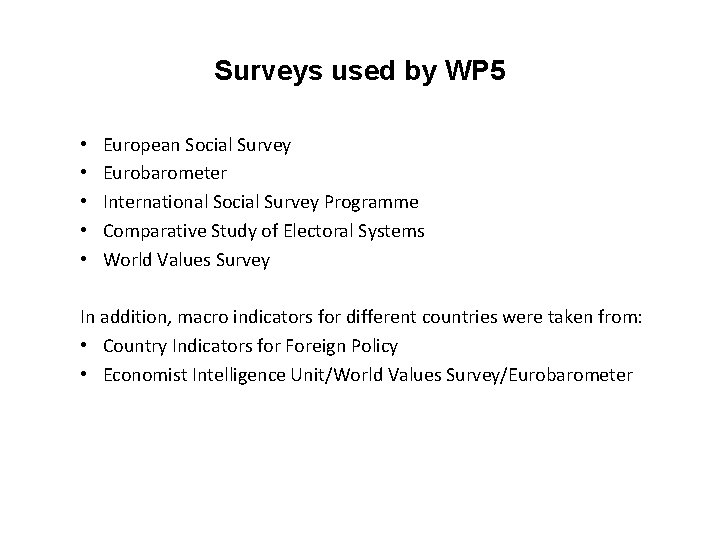 Surveys used by WP5

• European Social Survey
• Eurobarometer
• International Social Survey Programme
• Comparative Study of Electoral Systems
• World Values Survey

In addition, macro indicators for different countries were taken from:
• Country Indicators for Foreign Policy
• Economist Intelligence Unit/World Values Survey/Eurobarometer